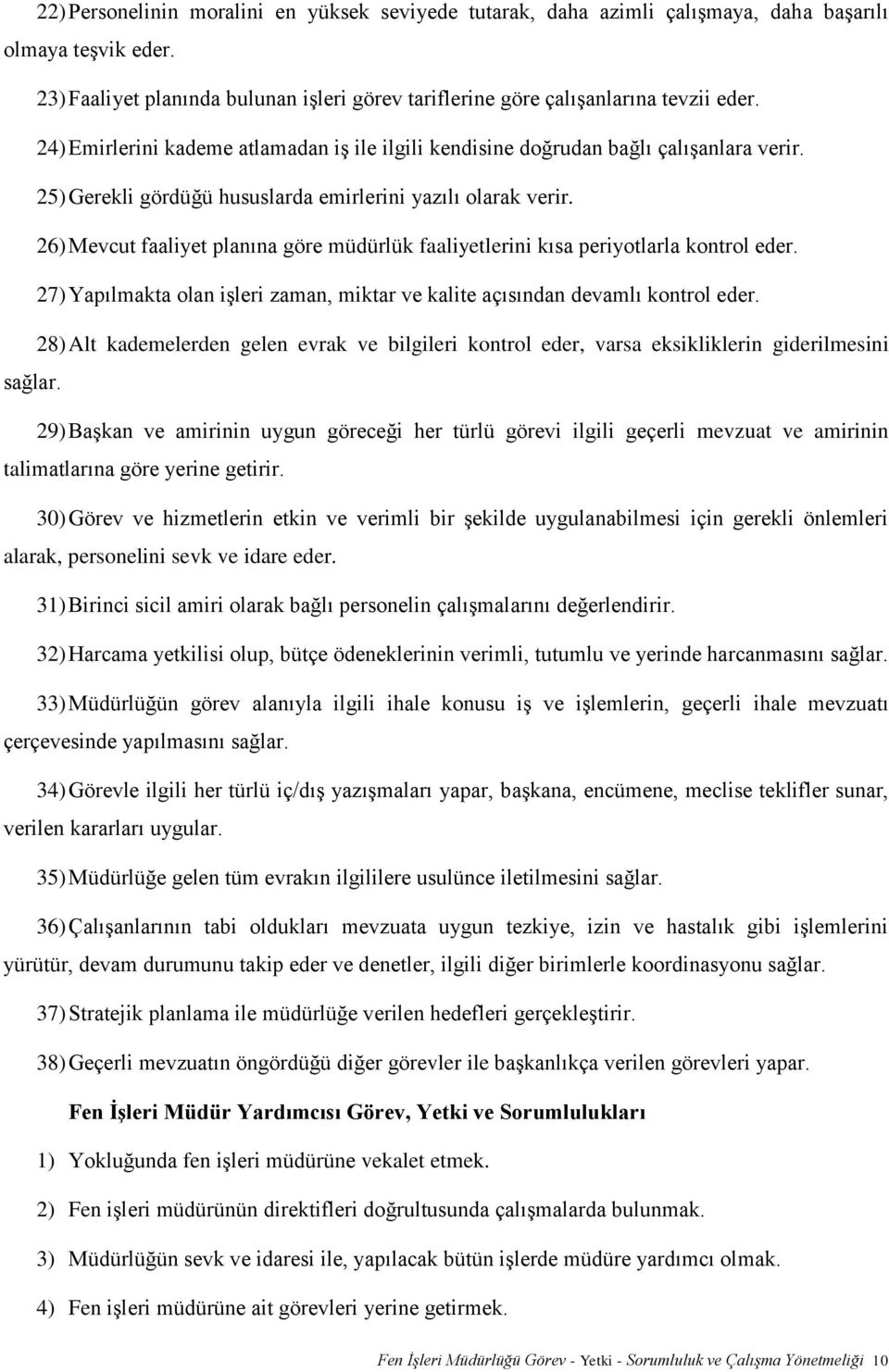 22) Personelinin moralini en yüksek seviyede tutarak, daha azimli çalışmaya, daha başarılı olmaya teşvik eder.

23) Faaliyet planında bulunan işleri görev tariflerine göre çalışanlarına tevzii eder.

24) Emirlerini kademe atlamadan iş ile ilgili kendisine doğrudan bağlı çalışanlara verir.

25) Gerekli gördüğü hususlarda emirlerini yazılı olarak verir.

26) Mevcut faaliyet planına göre müdürlük faaliyetlerini kısa periyotlarla kontrol eder.

27) Yapılmakta olan işleri zaman, miktar ve kalite açısından devamlı kontrol eder.

28) Alt kademelerden gelen evrak ve bilgileri kontrol eder, varsa eksikliklerin giderilmesini sağlar.

29) Başkan ve amirinin uygun göreceği her türlü görevi ilgili geçerli mevzuat ve amirinin talimatlarına göre yerine getirir.

30) Görev ve hizmetlerin etkin ve verimli bir şekilde uygulanabilmesi için gerekli önlemleri alarak, personelini sevk ve idare eder.

31) Birinci sicil amiri olarak bağlı personelin çalışmalarını değerlendirir.

32) Harcama yetkilisi olup, bütçe ödeneklerinin verimli, tutumlu ve yerinde harcanmasını sağlar.

33) Müdürlüğün görev alanıyla ilgili ihale konusu iş ve işlemlerin, geçerli ihale mevzuatı çerçevesinde yapılmasını sağlar.

34) Görevle ilgili her türlü iç/dış yazışmaları yapar, başkana, encümene, meclise teklifler sunar, verilen kararları uygular.

35) Müdürlüğe gelen tüm evrakın ilgililere usulünce iletilmesini sağlar.

36) Çalışanlarının tabi oldukları mevzuata uygun tezkiye, izin ve hastalık gibi işlemlerini yürütür, devam durumunu takip eder ve denetler, ilgili diğer birimlerle koordinasyonu sağlar.

37) Stratejik planlama ile müdürlüğe verilen hedefleri gerçekleştirir.

38) Geçerli mevzuatın öngördüğü diğer görevler ile başkanlıkça verilen görevleri yapar.

Fen İşleri Müdür Yardımcısı Görev, Yetki ve Sorumlulukları

1) Yokluğunda fen işleri müdürüne vekalet etmek.

2) Fen işleri müdürünün direktifleri doğrultusunda çalışmalarda bulunmak.

3) Müdürlüğün sevk ve idaresi ile, yapılacak bütün işlerde müdüre yardımcı olmak.

4) Fen işleri müdürüne ait görevleri yerine getirmek.

Fen İşleri Müdürlüğü Görev - Yetki - Sorumluluk ve Çalışma Yönetmeliği 10